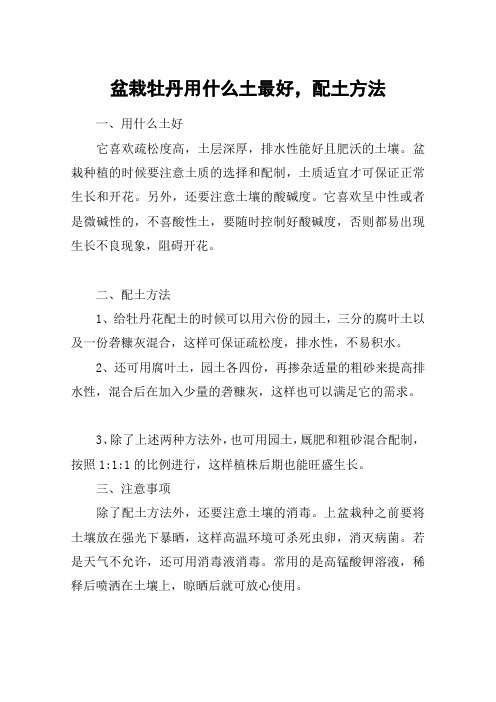 盆栽牡丹用什么土最好，配土方法

一、用什么土好

它喜欢疏松度高，土层深厚，排水性能好且肥沃的土壤。盆栽种植的时候要注意土质的选择和配制，土质适宜才可保证正常生长和开花。另外，还要注意土壤的酸碱度。它喜欢呈中性或者是微碱性的，不喜酸性土，要随时控制好酸碱度，否则都易出现生长不良现象，阻碍开花。

二、配土方法

1、给牡丹花配土的时候可以用六份的园土，三分的腐叶土以及一份砻糠灰混合，这样可保证疏松度，排水性，不易积水。

2、还可用腐叶土，园土各四份，再掺杂适量的粗砂来提高排水性，混合后在加入少量的砻糠灰，这样也可以满足它的需求。

3、除了上述两种方法外，也可用园土，厩肥和粗砂混合配制，按照 1:1:1 的比例进行，这样植株后期也能旺盛生长。

三、注意事项

除了配土方法外，还要注意土壤的消毒。上盆栽种之前要将土壤放在强光下暴晒，这样高温环境可杀死虫卵，消灭病菌。若是天气不允许，还可用消毒液消毒。常用的是高锰酸钾溶液，稀释后喷洒在土壤上，晾晒后就可放心使用。